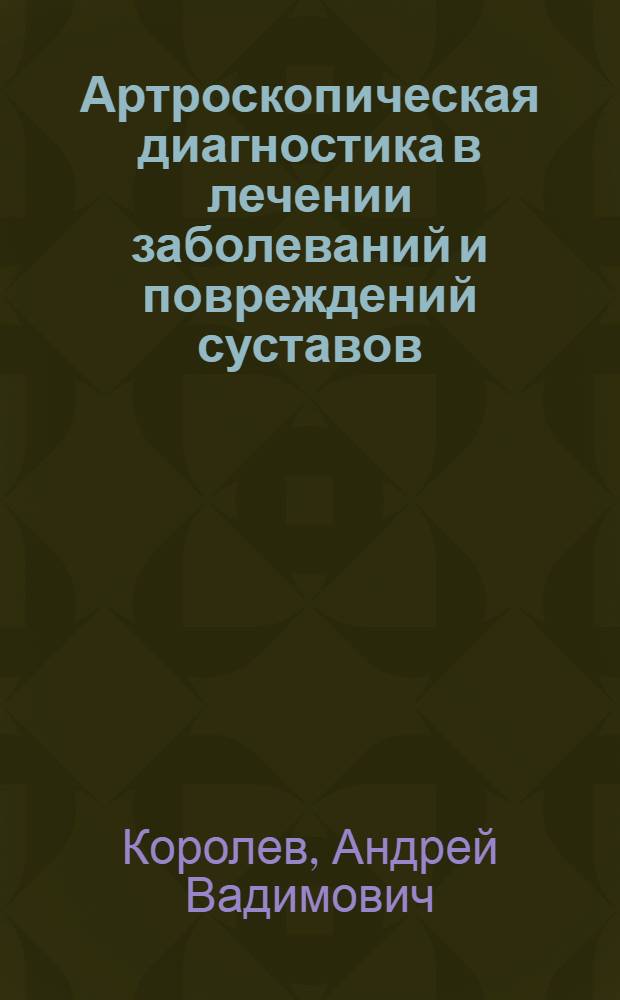 Артроскопическая диагностика в лечении заболеваний и повреждений суставов

Королев, Андрей Вадимович